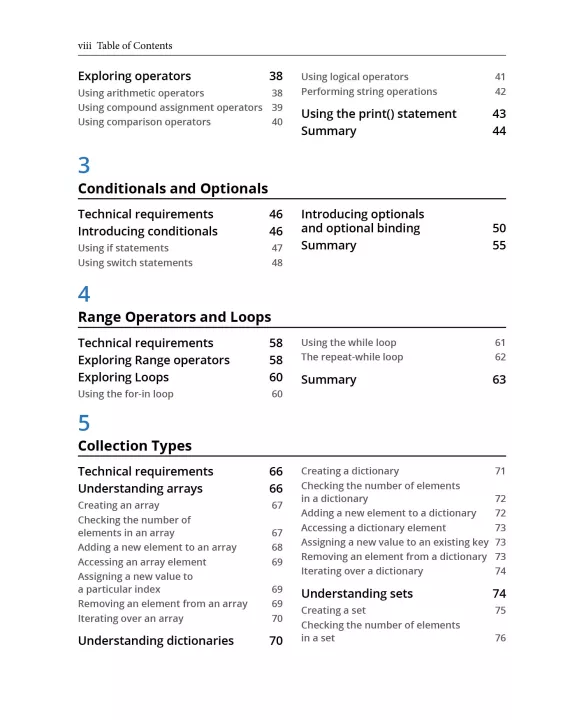 viii Table of Contents

Exploring operators 38
Using arithmetic operators 38
Using compound assignment operators 39
Using comparison operators 40

Using logical operators 41
Performing string operations 42

Using the print() statement 43
Summary 44

3

Conditionals and Optionals

Technical requirements 46
Introducing conditionals 46
Using if statements 47
Using switch statements 48

Introducing optionals and optional binding 50
Summary 55

4

Range Operators and Loops

Technical requirements 58
Exploring Range operators 58
Exploring Loops 60
Using the for-in loop 60

Using the while loop 61
The repeat-while loop 62

Summary 63

5

Collection Types

Technical requirements 66
Understanding arrays 66
Creating an array 67
Checking the number of elements in an array 67
Adding a new element to an array 68
Accessing an array element 69
Assigning a new value to a particular index 69
Removing an element from an array 69
Iterating over an array 70

Understanding dictionaries 70

Creating a dictionary 71
Checking the number of elements in a dictionary 72
Adding a new element to a dictionary 72
Accessing a dictionary element 73
Assigning a new value to an existing key 73
Removing an element from a dictionary 73
Iterating over a dictionary 74

Understanding sets 74
Creating a set 75
Checking the number of elements in a set 76